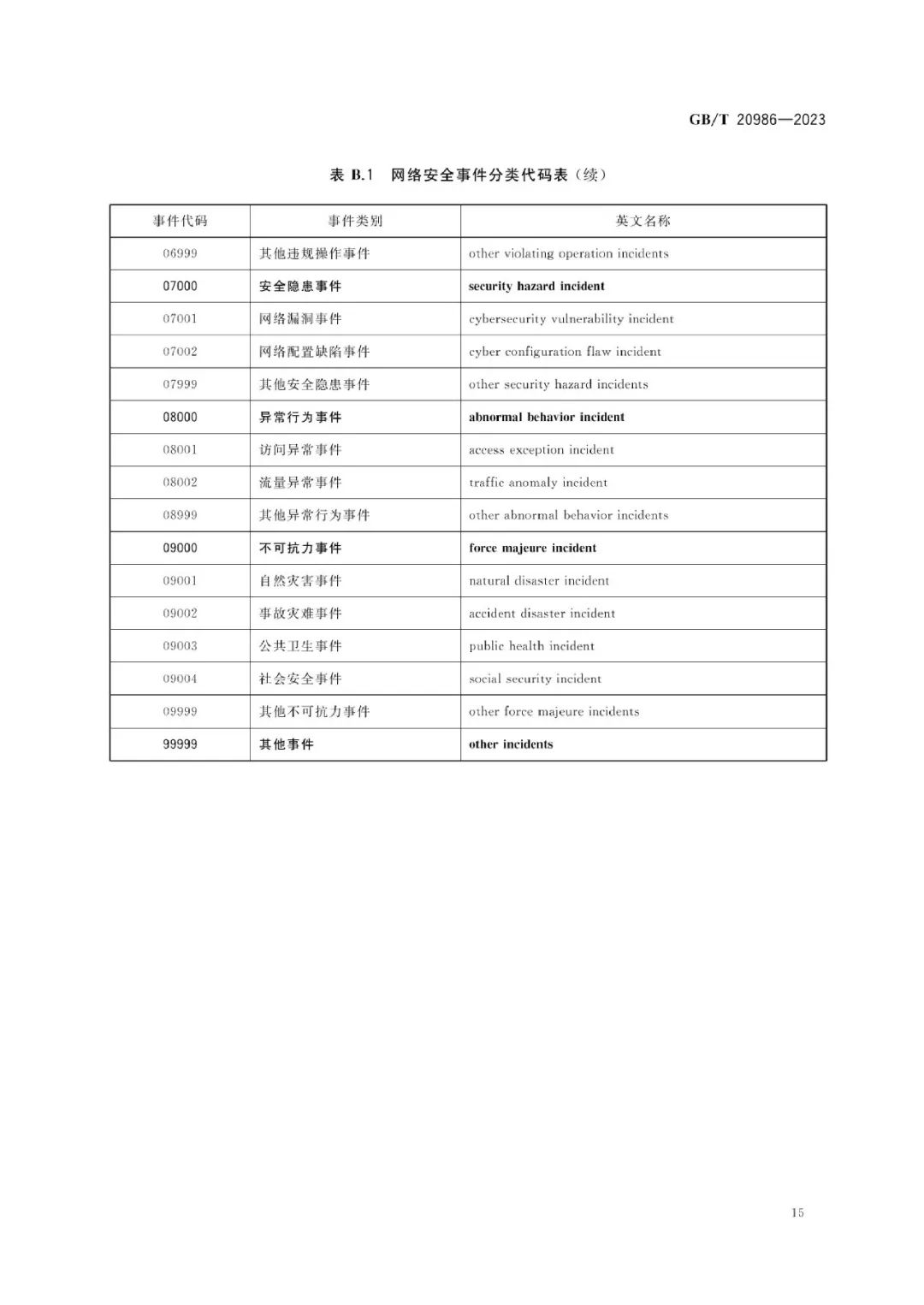 GB/T 20986—2023

表 B.1 网络安全事件分类代码表（续）

| 事件代码 | 事件类别 | 英文名称 |
|---|---|---|
| 06999 | 其他违规操作事件 | other violating operation incidents |
| 07000 | 安全隐患事件 | security hazard incident |
| 07001 | 网络漏洞事件 | cybersecurity vulnerability incident |
| 07002 | 网络配置缺陷事件 | cyber configuration flaw incident |
| 07999 | 其他安全隐患事件 | other security hazard incidents |
| 08000 | 异常行为事件 | abnormal behavior incident |
| 08001 | 访问异常事件 | access exception incident |
| 08002 | 流量异常事件 | traffic anomaly incident |
| 08999 | 其他异常行为事件 | other abnormal behavior incidents |
| 09000 | 不可抗力事件 | force majeure incident |
| 09001 | 自然灾害事件 | natural disaster incident |
| 09002 | 事故灾难事件 | accident disaster incident |
| 09003 | 公共卫生事件 | public health incident |
| 09004 | 社会安全事件 | social security incident |
| 09999 | 其他不可抗力事件 | other force majeure incidents |
| 99999 | 其他事件 | other incidents |

15